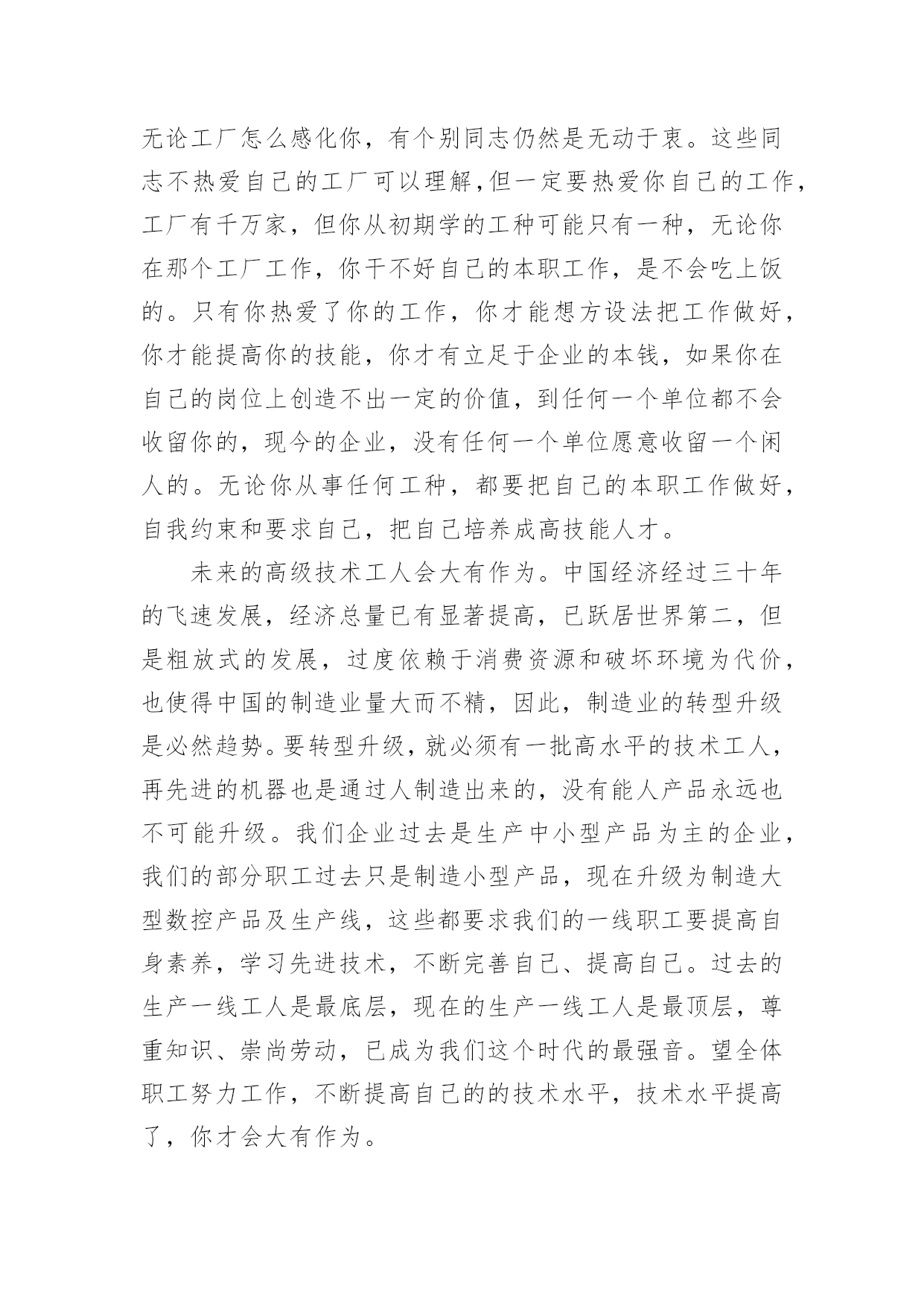 无论工厂怎么感化你，有个别同志仍然是无动于衷。这些同志不热爱自己的工厂可以理解,但一定要热爱你自己的工作,工厂有千万家，但你从初期学的工种可能只有一种，无论你在那个工厂工作，你干不好自己的本职工作，是不会吃上饭的。只有你热爱了你的工作，你才能想方设法把工作做好,你才能提高你的技能，你才有立足于企业的本钱，如果你在自己的岗位上创造不出一定的价值，到任何一个单位都不会收留你的，现今的企业，没有任何一个单位愿意收留一个闲人的。无论你从事任何工种，都要把自己的本职工作做好,自我约束和要求自己，把自己培养成高技能人才。

未来的高级技术工人会大有作为。中国经济经过三十年的飞速发展，经济总量已有显著提高，已跃居世界第二，但是粗放式的发展，过度依赖于消费资源和破坏环境为代价,也使得中国的制造业量大而不精，因此，制造业的转型升级是必然趋势。要转型升级，就必须有一批高水平的技术工人,再先进的机器也是通过人制造出来的，没有能人产品永远也不可能升级。我们企业过去是生产中小型产品为主的企业,我们的部分职工过去只是制造小型产品，现在升级为制造大型数控产品及生产线，这些都要求我们的一线职工要提高自身素养，学习先进技术，不断完善自己、提高自己。过去的生产一线工人是最底层，现在的生产一线工人是最顶层，尊重知识、崇尚劳动，已成为我们这个时代的最强音。望全体职工努力工作，不断提高自己的的技术水平，技术水平提高了，你才会大有作为。